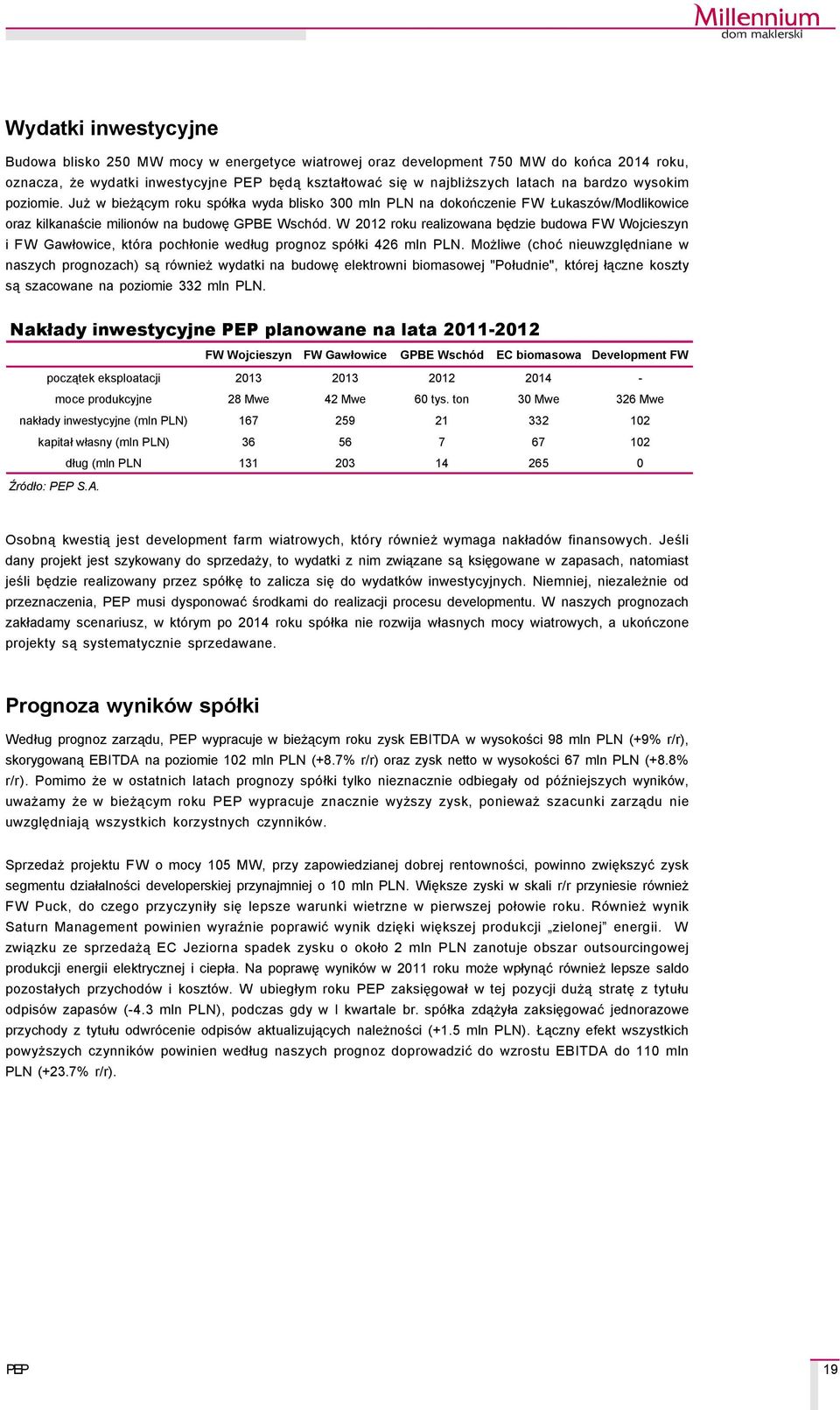 Millennium
dom maklerski

Wydatki inwestycyjne

Budowa blisko 250 MW mocy w energetyce wiatrowej oraz development 750 MW do końca 2014 roku, oznacza, że wydatki inwestycyjne PEP będą kształtować się w najbliższych latach na bardzo wysokim poziomie. Już w bieżącym roku spółka wyda blisko 300 mln PLN na dokończenie FW Łukaszów/Modlikowice oraz kilkanaście milionów na budowę GPBE Wschód. W 2012 roku realizowana będzie budowa FW Wojcieszyn i FW Gawłowice, która pochłonie według prognoz spółki 426 mln PLN. Możliwe (choć nieuwzględniane w naszych prognozach) są również wydatki na budowę elektrowni biomasowej "Południe", której łączne koszty są szacowane na poziomie 332 mln PLN.

Nakłady inwestycyjne PEP planowane na lata 2011-2012

| | FW Wojcieszyn | FW Gawłowice | GPBE Wschód | EC biomasowa | Development FW |
|---|---|---|---|---|---|
| początek eksploatacji | 2013 | 2013 | 2012 | 2014 | - |
| moce produkcyjne | 28 Mwe | 42 Mwe | 60 tys. ton | 30 Mwe | 326 Mwe |
| nakłady inwestycyjne (mln PLN) | 167 | 259 | 21 | 332 | 102 |
| kapitał własny (mln PLN) | 36 | 56 | 7 | 67 | 102 |
| dług (mln PLN | 131 | 203 | 14 | 265 | 0 |

Źródło: PEP S.A.

Osobną kwestią jest development farm wiatrowych, który również wymaga nakładów finansowych. Jeśli dany projekt jest szykowany do sprzedaży, to wydatki z nim związane są księgowane w zapasach, natomiast jeśli będzie realizowany przez spółkę to zalicza się do wydatków inwestycyjnych. Niemniej, niezależnie od przeznaczenia, PEP musi dysponować środkami do realizacji procesu developmentu. W naszych prognozach zakładamy scenariusz, w którym po 2014 roku spółka nie rozwija własnych mocy wiatrowych, a ukończone projekty są systematycznie sprzedawane.

Prognoza wyników spółki

Według prognoz zarządu, PEP wypracuje w bieżącym roku zysk EBITDA w wysokości 98 mln PLN (+9% r/r), skorygowaną EBITDA na poziomie 102 mln PLN (+8.7% r/r) oraz zysk netto w wysokości 67 mln PLN (+8.8% r/r). Pomimo że w ostatnich latach prognozy spółki tylko nieznacznie odbiegały od późniejszych wyników, uważamy że w bieżącym roku PEP wypracuje znacznie wyższy zysk, ponieważ szacunki zarządu nie uwzględniają wszystkich korzystnych czynników.

Sprzedaż projektu FW o mocy 105 MW, przy zapowiedzianej dobrej rentowności, powinno zwiększyć zysk segmentu działalności developerskiej przynajmniej o 10 mln PLN. Większe zyski w skali r/r przyniesie również FW Puck, do czego przyczyniły się lepsze warunki wietrzne w pierwszej połowie roku. Również wynik Saturn Management powinien wyraźnie poprawić wynik dzięki większej produkcji „zielonej” energii. W związku ze sprzedażą EC Jeziorna spadek zysku o około 2 mln PLN zanotuje obszar outsourcingowej produkcji energii elektrycznej i ciepła. Na poprawę wyników w 2011 roku może wpłynąć również lepsze saldo pozostałych przychodów i kosztów. W ubiegłym roku PEP zaksięgował w tej pozycji dużą stratę z tytułu odpisów zapasów (-4.3 mln PLN), podczas gdy w I kwartale br. spółka zdążyła zaksięgować jednorazowe przychody z tytułu odwrócenie odpisów aktualizujących należności (+1.5 mln PLN). Łączny efekt wszystkich powyższych czynników powinien według naszych prognoz doprowadzić do wzrostu EBITDA do 110 mln PLN (+23.7% r/r).

PEP
19